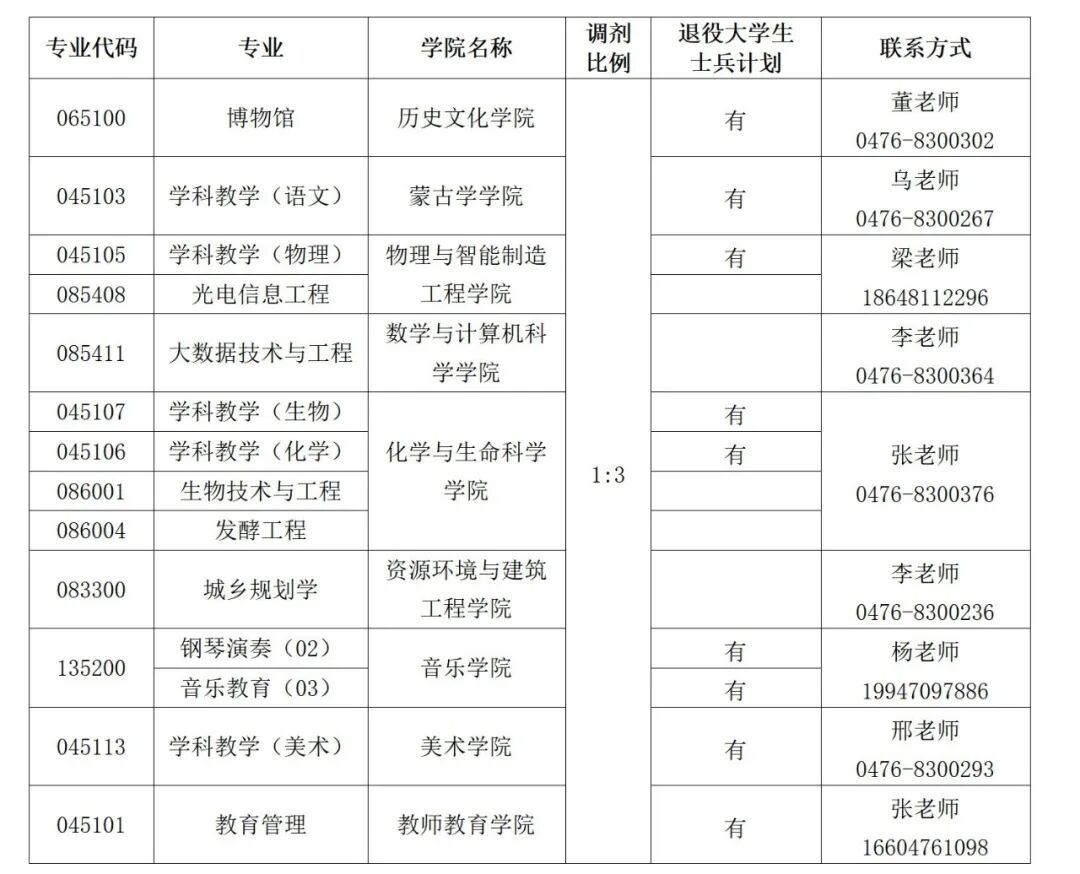 | 专业代码 | 专业 | 学院名称 | 调剂比例 | 退役大学生士兵计划 | 联系方式 |
|---|---|---|---|---|---|
| 065100 | 博物馆 | 历史文化学院 | 1:3 | 有 | 董老师 0476-8300302 |
| 045103 | 学科教学（语文） | 蒙古学学院 | | 有 | 乌老师 0476-8300267 |
| 045105 | 学科教学（物理） | 物理与智能制造工程学院 | | 有 | 梁老师 18648112296 |
| 085408 | 光电信息工程 | | | | |
| 085411 | 大数据技术与工程 | 数学与计算机科学学院 | | | 李老师 0476-8300364 |
| 045107 | 学科教学（生物） | 化学与生命科学学院 | | 有 | 张老师 0476-8300376 |
| 045106 | 学科教学（化学） | | | 有 | |
| 086001 | 生物技术与工程 | | | | |
| 086004 | 发酵工程 | | | | |
| 083300 | 城乡规划学 | 资源环境与建筑工程学院 | | | 李老师 0476-8300236 |
| 135200 | 钢琴演奏（02） | 音乐学院 | | 有 | 杨老师 19947097886 |
| | 音乐教育（03） | | | 有 | |
| 045113 | 学科教学（美术） | 美术学院 | | 有 | 邢老师 0476-8300293 |
| 045101 | 教育管理 | 教师教育学院 | | 有 | 张老师 16604761098 |